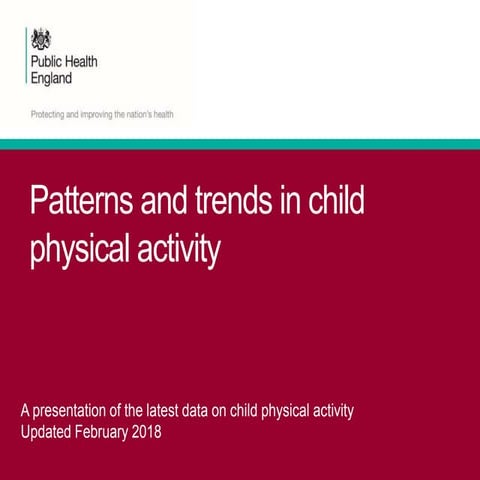 Public Health England

Protecting and improving the nation's health

Patterns and trends in child physical activity

A presentation of the latest data on child physical activity
Updated February 2018